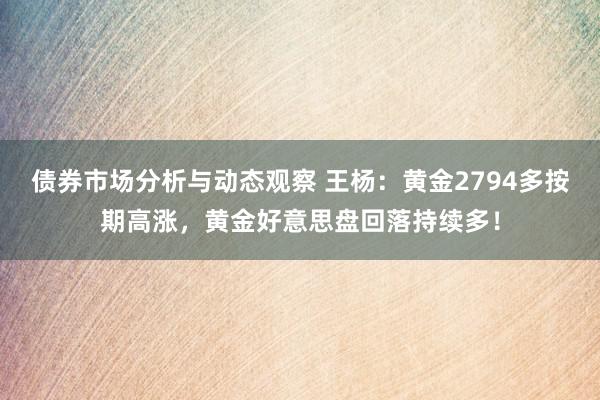 债券市场分析与动态观察 王杨：黄金2794多按期高涨，黄金好意思盘回落持续多！